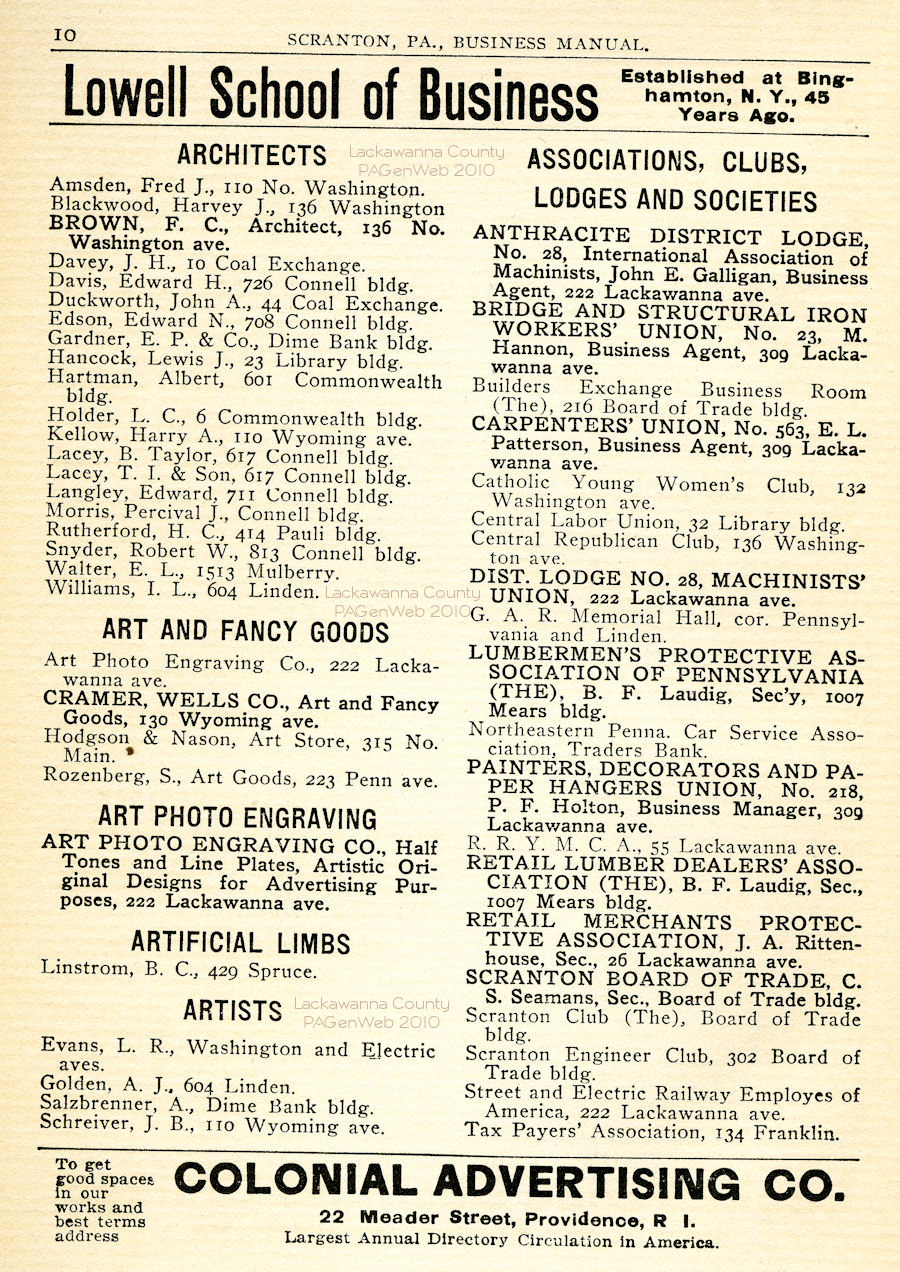 10 SCRANTON, PA., BUSINESS MANUAL.

Lowell School of Business

Established at Binghamton, N. Y., 45 Years Ago.

ARCHITECTS

Lackawanna County PAGenWeb 2010

Amsden, Fred J., 110 No. Washington.
Blackwood, Harvey J., 136 Washington
BROWN, F. C., Architect, 136 No. Washington ave.
Davey, J. H., 10 Coal Exchange.
Davis, Edward H., 726 Connell bldg.
Duckworth, John A., 44 Coal Exchange.
Edson, Edward N., 708 Connell bldg.
Gardner, E. P. & Co., Dime Bank bldg.
Hancock, Lewis J., 23 Library bldg.
Hartman, Albert, 601 Commonwealth bldg.
Holder, L. C., 6 Commonwealth bldg.
Kellow, Harry A., 110 Wyoming ave.
Lacey, B. Taylor, 617 Connell bldg.
Lacey, T. I. & Son, 617 Connell bldg.
Langley, Edward, 711 Connell bldg.
Morris, Percival J., Connell bldg.
Rutherford, H. C., 414 Pauli bldg.
Snyder, Robert W., 813 Connell bldg.
Walter, E. L., 1513 Mulberry.
Williams, I. L., 604 Linden.

Lackawanna County PAGenWeb 2010

ART AND FANCY GOODS

Art Photo Engraving Co., 222 Lackawanna ave.
CRAMER, WELLS CO., Art and Fancy Goods, 130 Wyoming ave.
Hodgson & Nason, Art Store, 315 No. Main.
Rozenberg, S., Art Goods, 223 Penn ave.

ART PHOTO ENGRAVING

ART PHOTO ENGRAVING CO., Half Tones and Line Plates, Artistic Original Designs for Advertising Purposes, 222 Lackawanna ave.

ARTIFICIAL LIMBS

Linstrom, B. C., 429 Spruce.

ARTISTS

Lackawanna County PAGenWeb 2010

Evans, L. R., Washington and Electric aves.
Golden, A. J., 604 Linden.
Salzbrenner, A., Dime Bank bldg.
Schreiver, J. B., 110 Wyoming ave.

ASSOCIATIONS, CLUBS, LODGES AND SOCIETIES

ANTHRACITE DISTRICT LODGE, No. 28, International Association of Machinists, John E. Galligan, Business Agent, 222 Lackawanna ave.
BRIDGE AND STRUCTURAL IRON WORKERS' UNION, No. 23, M. Hannon, Business Agent, 309 Lackawanna ave.
Builders Exchange Business Room (The), 216 Board of Trade bldg.
CARPENTERS' UNION, No. 563, E. L. Patterson, Business Agent, 309 Lackawanna ave.
Catholic Young Women's Club, 132 Washington ave.
Central Labor Union, 32 Library bldg.
Central Republican Club, 136 Washington ave.
DIST. LODGE NO. 28, MACHINISTS' UNION, 222 Lackawanna ave.
G. A. R. Memorial Hall, cor. Pennsylvania and Linden.
LUMBERMEN'S PROTECTIVE ASSOCIATION OF PENNSYLVANIA (THE), B. F. Laudig, Sec'y, 1007 Mears bldg.
Northeastern Penna. Car Service Association, Traders Bank.
PAINTERS, DECORATORS AND PAPER HANGERS UNION, No. 218, P. F. Holton, Business Manager, 309 Lackawanna ave.
R. R. Y. M. C. A., 55 Lackawanna ave.
RETAIL LUMBER DEALERS' ASSOCIATION (THE), B. F. Laudig, Sec., 1007 Mears bldg.
RETAIL MERCHANTS PROTECTIVE ASSOCIATION, J. A. Rittenhouse, Sec., 26 Lackawanna ave.
SCRANTON BOARD OF TRADE, C. S. Seamans, Sec., Board of Trade bldg.
Scranton Club (The), Board of Trade bldg.
Scranton Engineer Club, 302 Board of Trade bldg.
Street and Electric Railway Employes of America, 222 Lackawanna ave.
Tax Payers' Association, 134 Franklin.

To get good spaces in our works and best terms address

COLONIAL ADVERTISING CO.

22 Meader Street, Providence, R I.
Largest Annual Directory Circulation in America.